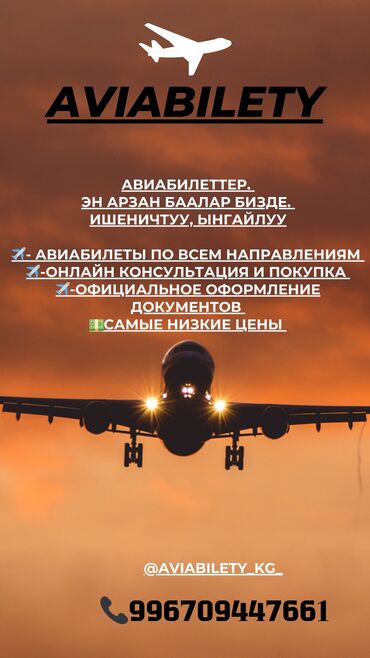 AVIABILETY

АВИАБИЛЕТТЕР.
ЭН АРЗАН БААЛАР БИЗДЕ.
ИШЕНИЧТУУ, ЫНГАЙЛУУ

✈️- АВИАБИЛЕТЫ ПО ВСЕМ НАПРАВЛЕНИЯМ
✈️-ОНЛАЙН КОНСУЛЬТАЦИЯ И ПОКУПКА
✈️-ОФИЦИАЛЬНОЕ ОФОРМЛЕНИЕ ДОКУМЕНТОВ
💵САМЫЕ НИЗКИЕ ЦЕНЫ

@AVIABILETY_KG_

📞996709447661